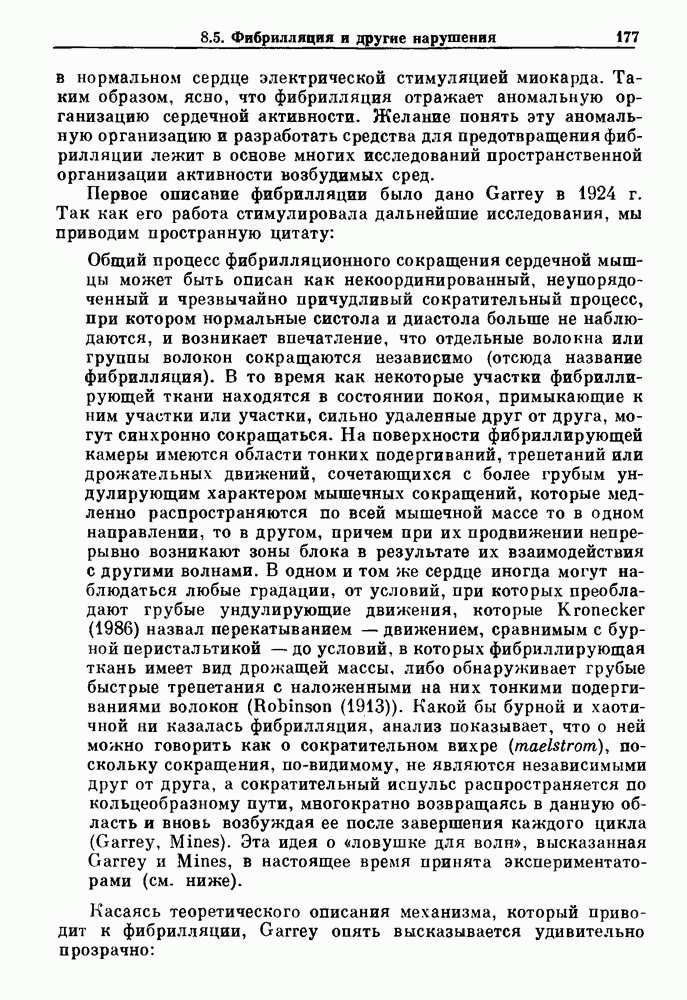 8.5. Фибрилляция и другие нарушения 177

в нормальном сердце электрической стимуляцией миокарда. Таким образом, ясно, что фибрилляция отражает аномальную организацию сердечной активности. Желание понять эту аномальную организацию и разработать средства для предотвращения фибрилляции лежит в основе многих исследований пространственной организации активности возбудимых сред.

Первое описание фибрилляции было дано Garrey в 1924 г. Так как его работа стимулировала дальнейшие исследования, мы приводим пространную цитату:

Общий процесс фибрилляционного сокращения сердечной мышцы может быть описан как некоординированный, неупорядоченный и чрезвычайно причудливый сократительный процесс, при котором нормальные систола и диастола больше не наблюдаются, и возникает впечатление, что отдельные волокна или группы волокон сокращаются независимо (отсюда название фибрилляция). В то время как некоторые участки фибриллирующей ткани находятся в состоянии покоя, примыкающие к ним участки или участки, сильно удаленные друг от друга, могут синхронно сокращаться. На поверхности фибриллирующей камеры имеются области тонких подергиваний, трепетаний или дрожательных движений, сочетающихся с более грубым ундулирующим характером мышечных сокращений, которые медленно распространяются по всей мышечной массе то в одном направлении, то в другом, причем при их продвижении непрерывно возникают зоны блока в результате их взаимодействия с другими волнами. В одном и том же сердце иногда могут наблюдаться любые градации, от условий, при которых преобладают грубые ундулирующие движения, которые Kronecker (1986) назвал перекатыванием — движением, сравнимым с бурной перистальтикой — до условий, в которых фибриллирующая ткань имеет вид дрожащей массы, либо обнаруживает грубые быстрые трепетания с наложенными на них тонкими подергиваниями волокон (Robinson (1913)). Какой бы бурной и хаотичной ни казалась фибрилляция, анализ показывает, что о ней можно говорить как о сократительном вихре (maelstrom), поскольку сокращения, по-видимому, не являются независимыми друг от друга, а сократительный испульс распространяется по кольцеобразному пути, многократно возвращаясь в данную область и вновь возбуждая ее после завершения каждого цикла (Garrey, Mines). Эта идея о «ловушке для волн», высказанная Garrey и Mines, в настоящее время принята экспериментаторами (см. ниже).

Касаясь теоретического описания механизма, который приводит к фибрилляции, Garrey опять высказывается удивительно прозрачно: